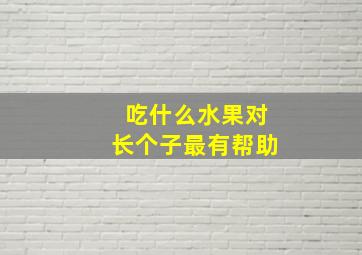 吃什么水果对
长个子最有帮助